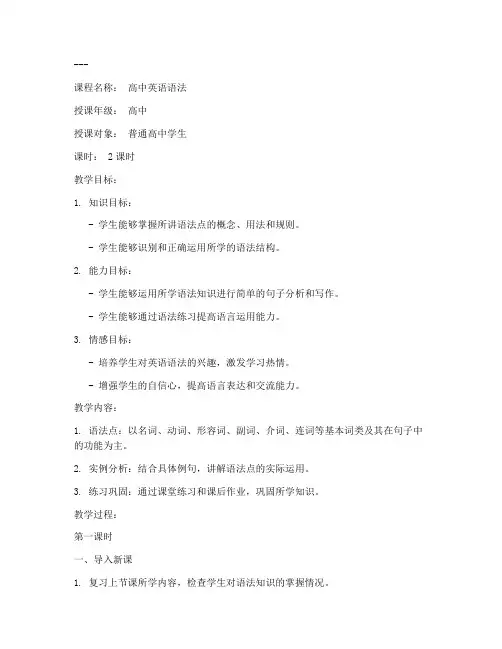 ---

课程名称： 高中英语语法

授课年级： 高中

授课对象： 普通高中学生

课时： 2 课时

教学目标：

1. 知识目标：

- 学生能够掌握所讲语法点的概念、用法和规则。

- 学生能够识别和正确运用所学的语法结构。

2. 能力目标：

- 学生能够运用所学语法知识进行简单的句子分析和写作。

- 学生能够通过语法练习提高语言运用能力。

3. 情感目标：

- 培养学生对英语语法的兴趣，激发学习热情。

- 增强学生的自信心，提高语言表达和交流能力。

教学内容：

1. 语法点：以名词、动词、形容词、副词、介词、连词等基本词类及其在句子中的功能为主。

2. 实例分析：结合具体例句，讲解语法点的实际运用。

3. 练习巩固：通过课堂练习和课后作业，巩固所学知识。

教学过程：

第一课时

一、导入新课

1. 复习上节课所学内容，检查学生对语法知识的掌握情况。